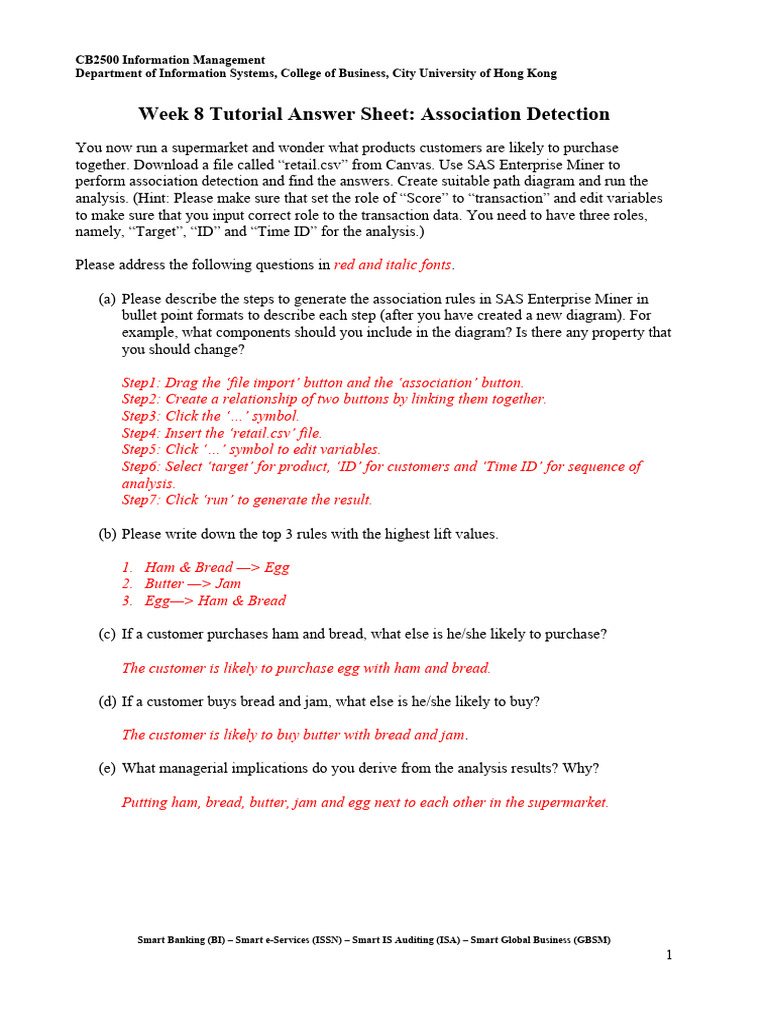 CB2500 Information Management
Department of Information Systems, College of Business, City University of Hong Kong

Week 8 Tutorial Answer Sheet: Association Detection

You now run a supermarket and wonder what products customers are likely to purchase together. Download a file called “retail.csv” from Canvas. Use SAS Enterprise Miner to perform association detection and find the answers. Create suitable path diagram and run the analysis. (Hint: Please make sure that set the role of “Score” to “transaction” and edit variables to make sure that you input correct role to the transaction data. You need to have three roles, namely, “Target”, “ID” and “Time ID” for the analysis.)

Please address the following questions in red and italic fonts.

(a) Please describe the steps to generate the association rules in SAS Enterprise Miner in bullet point formats to describe each step (after you have created a new diagram). For example, what components should you include in the diagram? Is there any property that you should change?

Step1: Drag the ‘file import’ button and the ‘association’ button.
Step2: Create a relationship of two buttons by linking them together.
Step3: Click the ‘…’ symbol.
Step4: Insert the ‘retail.csv’ file.
Step5: Click ‘…’ symbol to edit variables.
Step6: Select ‘target’ for product, ‘ID’ for customers and ‘Time ID’ for sequence of analysis.
Step7: Click ‘run’ to generate the result.

(b) Please write down the top 3 rules with the highest lift values.

1. Ham & Bread —> Egg
2. Butter —> Jam
3. Egg—> Ham & Bread

(c) If a customer purchases ham and bread, what else is he/she likely to purchase?

The customer is likely to purchase egg with ham and bread.

(d) If a customer buys bread and jam, what else is he/she likely to buy?

The customer is likely to buy butter with bread and jam.

(e) What managerial implications do you derive from the analysis results? Why?

Putting ham, bread, butter, jam and egg next to each other in the supermarket.

Smart Banking (BI) – Smart e-Services (ISSN) – Smart IS Auditing (ISA) – Smart Global Business (GBSM)

1